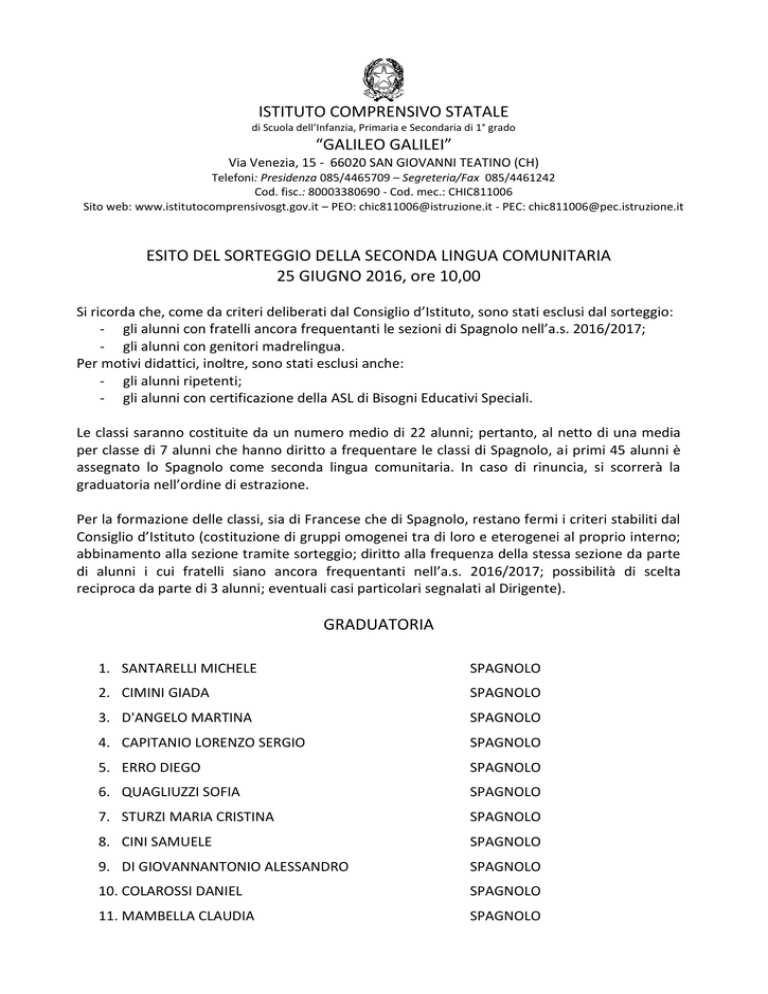 ISTITUTO COMPRENSIVO STATALE
di Scuola dell'Infanzia, Primaria e Secondaria di 1° grado
"GALILEO GALILEI"
Via Venezia, 15 - 66020 SAN GIOVANNI TEATINO (CH)
Telefoni: Presidenza 085/4465709 – Segreteria/Fax 085/4461242
Cod. fisc.: 80003380690 - Cod. mec.: CHIC811006
Sito web: www.istitutocomprensivosgt.gov.it – PEO: chic811006@istruzione.it - PEC: chic811006@pec.istruzione.it

ESITO DEL SORTEGGIO DELLA SECONDA LINGUA COMUNITARIA
25 GIUGNO 2016, ore 10,00

Si ricorda che, come da criteri deliberati dal Consiglio d'Istituto, sono stati esclusi dal sorteggio:
- gli alunni con fratelli ancora frequentanti le sezioni di Spagnolo nell'a.s. 2016/2017;
- gli alunni con genitori madrelingua.
Per motivi didattici, inoltre, sono stati esclusi anche:
- gli alunni ripetenti;
- gli alunni con certificazione della ASL di Bisogni Educativi Speciali.

Le classi saranno costituite da un numero medio di 22 alunni; pertanto, al netto di una media per classe di 7 alunni che hanno diritto a frequentare le classi di Spagnolo, ai primi 45 alunni è assegnato lo Spagnolo come seconda lingua comunitaria. In caso di rinuncia, si scorrerà la graduatoria nell'ordine di estrazione.

Per la formazione delle classi, sia di Francese che di Spagnolo, restano fermi i criteri stabiliti dal Consiglio d'Istituto (costituzione di gruppi omogenei tra di loro e eterogenei al proprio interno; abbinamento alla sezione tramite sorteggio; diritto alla frequenza della stessa sezione da parte di alunni i cui fratelli siano ancora frequentanti nell'a.s. 2016/2017; possibilità di scelta reciproca da parte di 3 alunni; eventuali casi particolari segnalati al Dirigente).

GRADUATORIA

1. SANTARELLI MICHELE SPAGNOLO
2. CIMINI GIADA SPAGNOLO
3. D'ANGELO MARTINA SPAGNOLO
4. CAPITANIO LORENZO SERGIO SPAGNOLO
5. ERRO DIEGO SPAGNOLO
6. QUAGLIUZZI SOFIA SPAGNOLO
7. STURZI MARIA CRISTINA SPAGNOLO
8. CINI SAMUELE SPAGNOLO
9. DI GIOVANNANTONIO ALESSANDRO SPAGNOLO
10. COLAROSSI DANIEL SPAGNOLO
11. MAMBELLA CLAUDIA SPAGNOLO